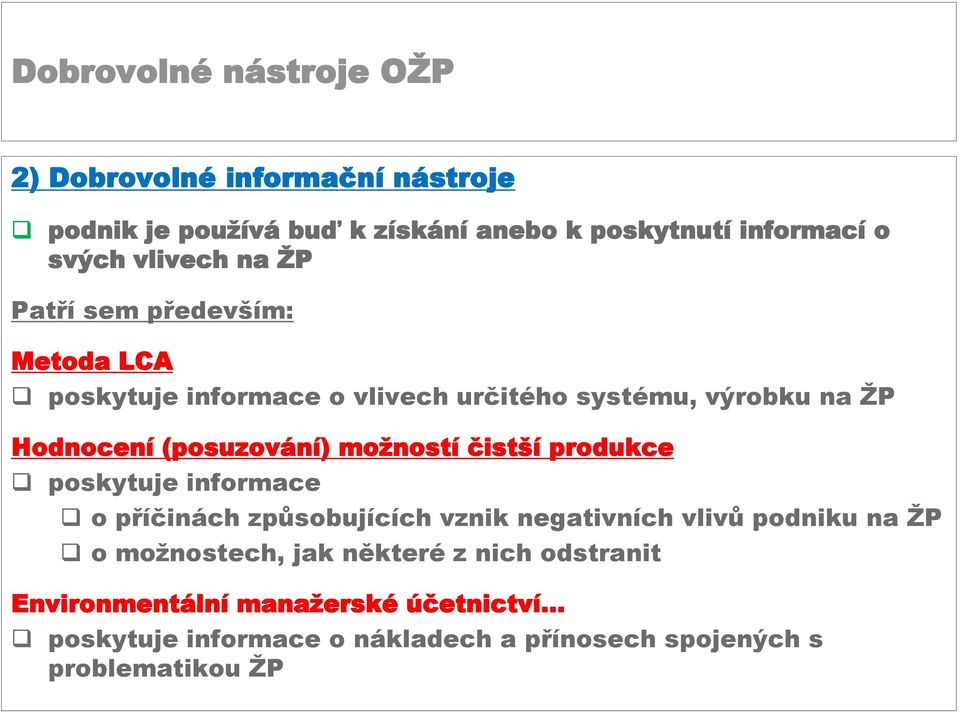 Dobrovolné nástroje OŽP

2) Dobrovolné informační nástroje

❑ podnik je používá buď k získání anebo k poskytnutí informací o svých vlivech na ŽP

Patří sem především:

Metoda LCA

❑ poskytuje informace o vlivech určitého systému, výrobku na ŽP

Hodnocení (posuzování) možností čistší produkce

❑ poskytuje informace

❑ o příčinách způsobujících vznik negativních vlivů podniku na ŽP

❑ o možnostech, jak některé z nich odstranit

Environmentální manažerské účetnictví...

❑ poskytuje informace o nákladech a přínosech spojených s problematikou ŽP